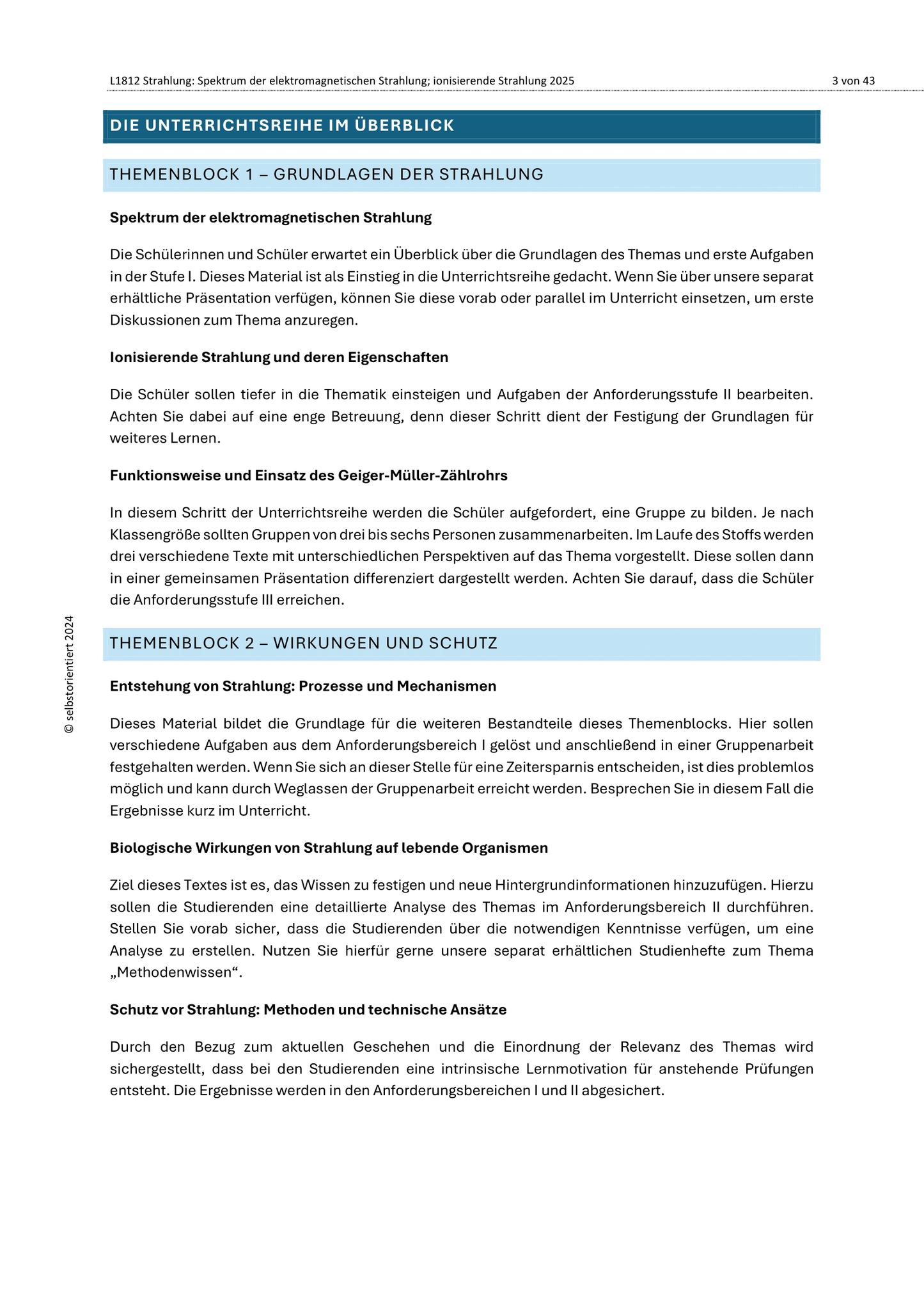 L1812 Strahlung: Spektrum der elektromagnetischen Strahlung; ionisierende Strahlung 2025 3 von 43

DIE UNTERRICHTSREIHE IM ÜBERBLICK

THEMENBLOCK 1 – GRUNDLAGEN DER STRAHLUNG

Spektrum der elektromagnetischen Strahlung

Die Schülerinnen und Schüler erwartet ein Überblick über die Grundlagen des Themas und erste Aufgaben in der Stufe I. Dieses Material ist als Einstieg in die Unterrichtsreihe gedacht. Wenn Sie über unsere separat erhältliche Präsentation verfügen, können Sie diese vorab oder parallel im Unterricht einsetzen, um erste Diskussionen zum Thema anzuregen.

Ionisierende Strahlung und deren Eigenschaften

Die Schüler sollen tiefer in die Thematik einsteigen und Aufgaben der Anforderungsstufe II bearbeiten. Achten Sie dabei auf eine enge Betreuung, denn dieser Schritt dient der Festigung der Grundlagen für weiteres Lernen.

Funktionsweise und Einsatz des Geiger-Müller-Zählrohrs

In diesem Schritt der Unterrichtsreihe werden die Schüler aufgefordert, eine Gruppe zu bilden. Je nach Klassengröße sollten Gruppen von drei bis sechs Personen zusammenarbeiten. Im Laufe des Stoffs werden drei verschiedene Texte mit unterschiedlichen Perspektiven auf das Thema vorgestellt. Diese sollen dann in einer gemeinsamen Präsentation differenziert dargestellt werden. Achten Sie darauf, dass die Schüler die Anforderungsstufe III erreichen.

THEMENBLOCK 2 – WIRKUNGEN UND SCHUTZ

Entstehung von Strahlung: Prozesse und Mechanismen

Dieses Material bildet die Grundlage für die weiteren Bestandteile dieses Themenblocks. Hier sollen verschiedene Aufgaben aus dem Anforderungsbereich I gelöst und anschließend in einer Gruppenarbeit festgehalten werden. Wenn Sie sich an dieser Stelle für eine Zeitersparnis entscheiden, ist dies problemlos möglich und kann durch Weglassen der Gruppenarbeit erreicht werden. Besprechen Sie in diesem Fall die Ergebnisse kurz im Unterricht.

Biologische Wirkungen von Strahlung auf lebende Organismen

Ziel dieses Textes ist es, das Wissen zu festigen und neue Hintergrundinformationen hinzuzufügen. Hierzu sollen die Studierenden eine detaillierte Analyse des Themas im Anforderungsbereich II durchführen. Stellen Sie vorab sicher, dass die Studierenden über die notwendigen Kenntnisse verfügen, um eine Analyse zu erstellen. Nutzen Sie hierfür gerne unsere separat erhältlichen Studienhefte zum Thema „Methodenwissen“.

Schutz vor Strahlung: Methoden und technische Ansätze

Durch den Bezug zum aktuellen Geschehen und die Einordnung der Relevanz des Themas wird sichergestellt, dass bei den Studierenden eine intrinsische Lernmotivation für anstehende Prüfungen entsteht. Die Ergebnisse werden in den Anforderungsbereichen I und II abgesichert.

© selbstorientiert 2024